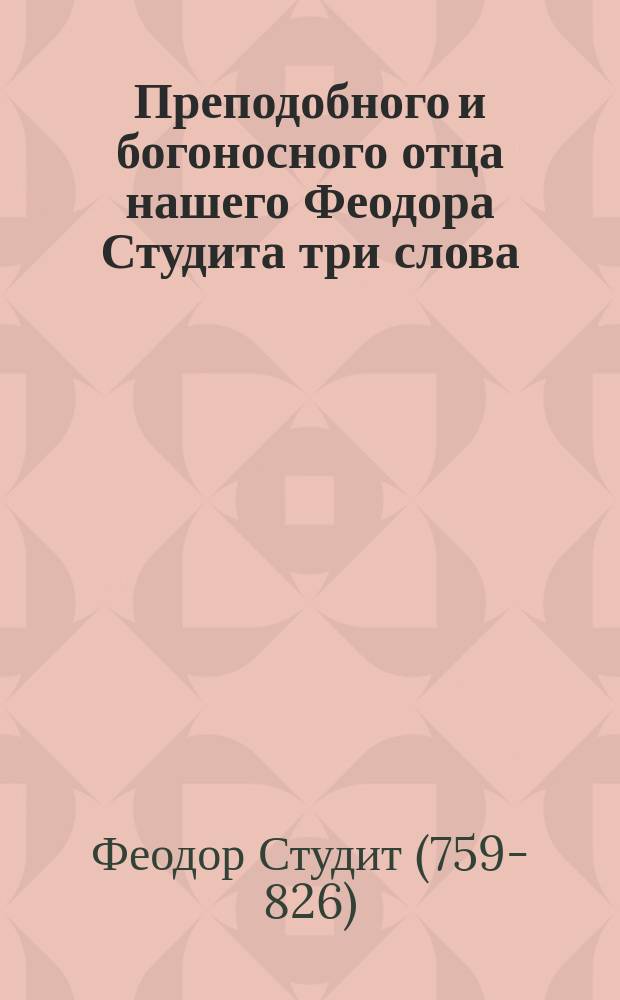 Преподобного и богоносного отца нашего Феодора Студита три слова

Феодор Студит (759-826)